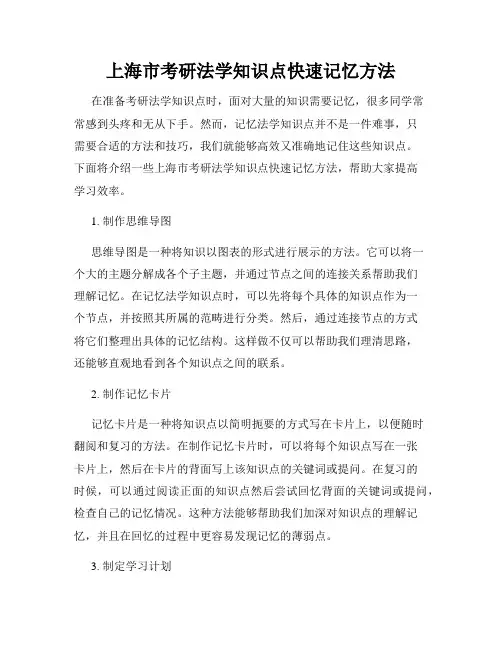 上海市考研法学知识点快速记忆方法

在准备考研法学知识点时，面对大量的知识需要记忆，很多同学常常感到头疼和无从下手。然而，记忆法学知识点并不是一件难事，只需要合适的方法和技巧，我们就能够高效又准确地记住这些知识点。下面将介绍一些上海市考研法学知识点快速记忆方法，帮助大家提高学习效率。

1. 制作思维导图

思维导图是一种将知识以图表的形式进行展示的方法。它可以将一个大的主题分解成各个子主题，并通过节点之间的连接关系帮助我们理解记忆。在记忆法学知识点时，可以先将每个具体的知识点作为一个节点，并按照其所属的范畴进行分类。然后，通过连接节点的方式将它们整理出具体的记忆结构。这样做不仅可以帮助我们理清思路，还能够直观地看到各个知识点之间的联系。

2. 制作记忆卡片

记忆卡片是一种将知识点以简明扼要的方式写在卡片上，以便随时翻阅和复习的方法。在制作记忆卡片时，可以将每个知识点写在一张卡片上，然后在卡片的背面写上该知识点的关键词或提问。在复习的时候，可以通过阅读正面的知识点然后尝试回忆背面的关键词或提问，检查自己的记忆情况。这种方法能够帮助我们加深对知识点的理解记忆，并且在回忆的过程中更容易发现记忆的薄弱点。

3. 制定学习计划